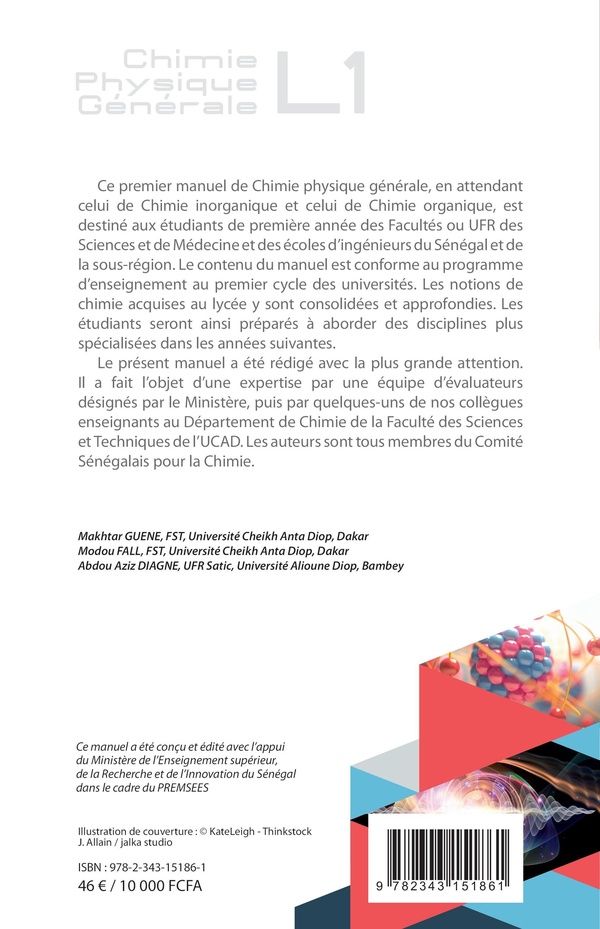 Chimie
Physique
Générale
L1

Ce premier manuel de Chimie physique générale, en attendant celui de Chimie inorganique et celui de Chimie organique, est destiné aux étudiants de première année des Facultés ou UFR des Sciences et de Médecine et des écoles d'ingénieurs du Sénégal et de la sous-région. Le contenu du manuel est conforme au programme d'enseignement au premier cycle des universités. Les notions de chimie acquises au lycée y sont consolidées et approfondies. Les étudiants seront ainsi préparés à aborder des disciplines plus spécialisées dans les années suivantes.

Le présent manuel a été rédigé avec la plus grande attention. Il a fait l'objet d'une expertise par une équipe d'évaluateurs désignés par le Ministère, puis par quelques-uns de nos collègues enseignants au Département de Chimie de la Faculté des Sciences et Techniques de l'UCAD. Les auteurs sont tous membres du Comité Sénégalais pour la Chimie.

Makhtar GUENE, FST, Université Cheikh Anta Diop, Dakar
Modou FALL, FST, Université Cheikh Anta Diop, Dakar
Abdou Aziz DIAGNE, UFR Satic, Université Alioune Diop, Bambey

Ce manuel a été conçu et édité avec l'appui du Ministère de l'Enseignement supérieur, de la Recherche et de l'Innovation du Sénégal dans le cadre du PREMSEES

Illustration de couverture : © KateLeigh - Thinkstock
J. Allain / jalka studio

ISBN : 978-2-343-15186-1
46 € / 10 000 FCFA

9 782343 151861